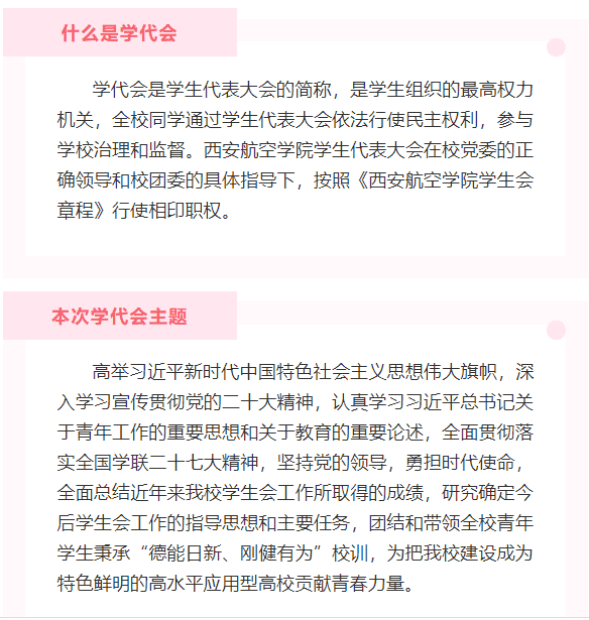 什么是学代会

学代会是学生代表大会的简称，是学生组织的最高权力机关，全校同学通过学生代表大会依法行使民主权利，参与学校治理和监督。西安航空学院学生代表大会在校党委的正确领导和校团委的具体指导下，按照《西安航空学院学生会章程》行使相印职权。

本次学代会主题

高举习近平新时代中国特色社会主义思想伟大旗帜，深入学习宣传贯彻党的二十大精神，认真学习习近平总书记关于青年工作的重要思想和关于教育的重要论述，全面贯彻落实全国学联二十七大精神，坚持党的领导，勇担时代使命，全面总结近年来我校学生会工作所取得的成绩，研究确定今后学生会工作的指导思想和主要任务，团结和带领全校青年学生秉承“德能日新、刚健有为”校训，为把我校建设成为特色鲜明的高水平应用型高校贡献青春力量。